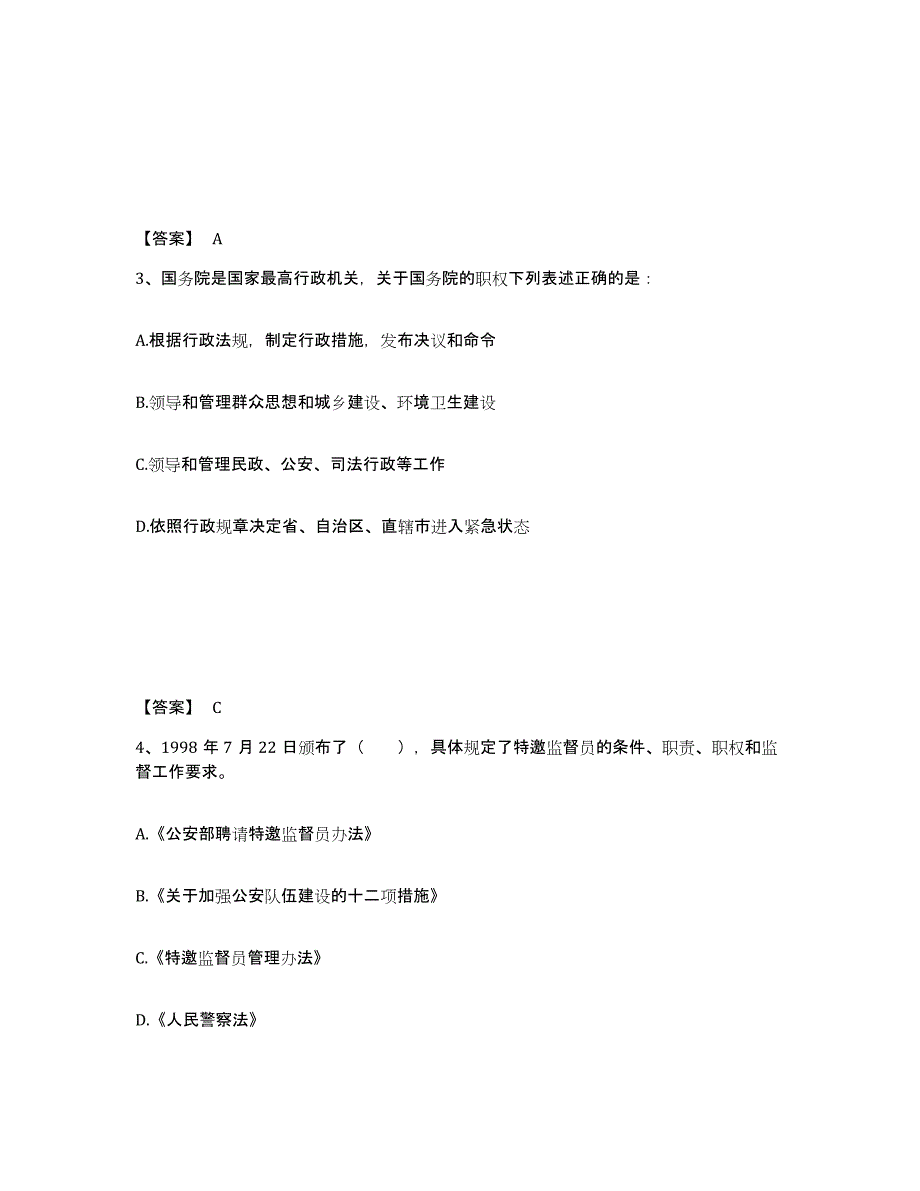 【答案】 A

3、国务院是国家最高行政机关，关于国务院的职权下列表述正确的是：

A.根据行政法规，制定行政措施，发布决议和命令

B.领导和管理群众思想和城乡建设、环境卫生建设

C.领导和管理民政、公安、司法行政等工作

D.依照行政规章决定省、自治区、直辖市进入紧急状态

【答案】 C

4、1998 年 7 月 22 日颁布了（　　），具体规定了特邀监督员的条件、职责、职权和监督工作要求。

A.《公安部聘请特邀监督员办法》

B.《关于加强公安队伍建设的十二项措施》

C.《特邀监督员管理办法》

D.《人民警察法》